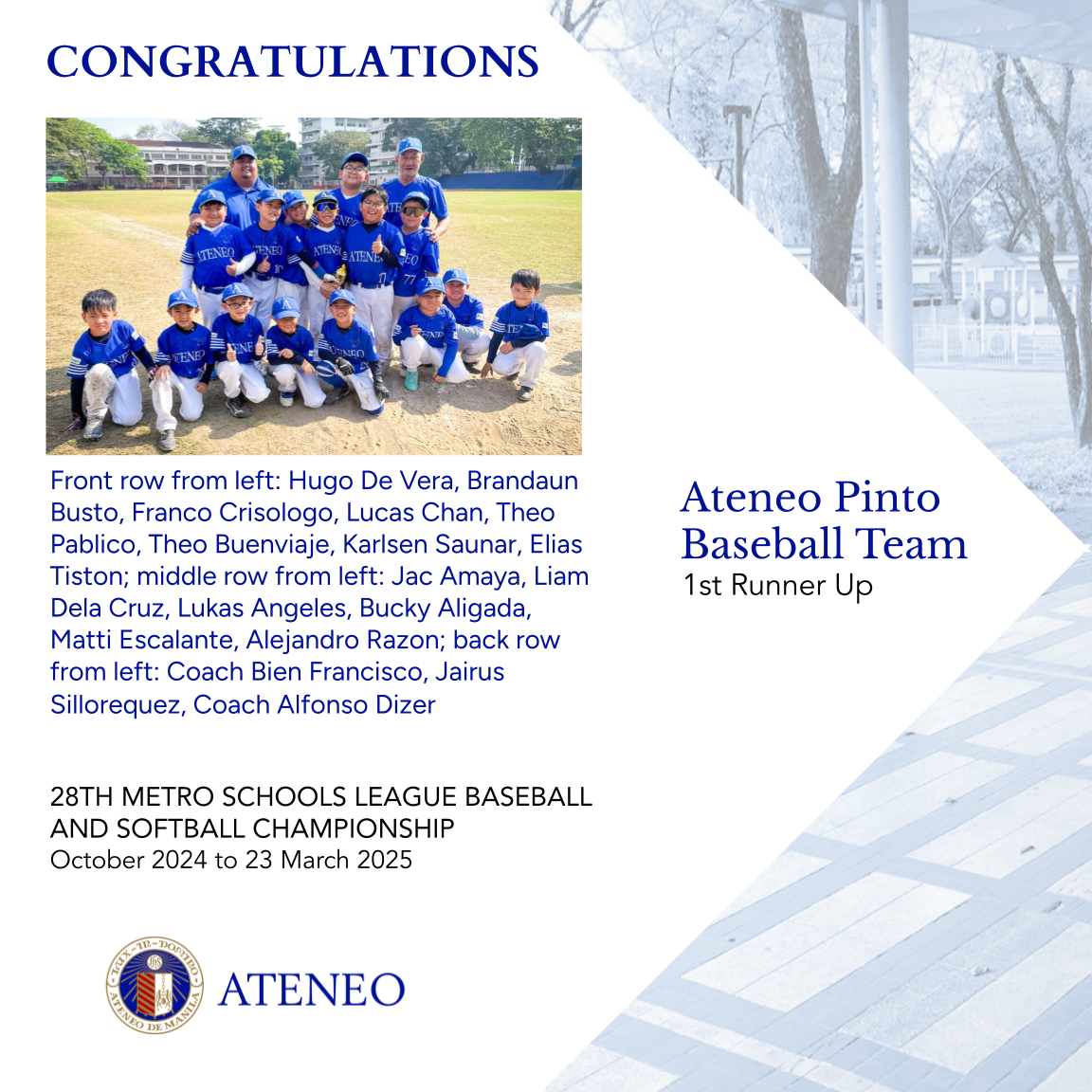 CONGRATULATIONS

Front row from left: Hugo De Vera, Brandaun Busto, Franco Crisologo, Lucas Chan, Theo Pablico, Theo Buenviaje, Karlsen Saunar, Elias Tiston; middle row from left: Jac Amaya, Liam Dela Cruz, Lukas Angeles, Bucky Aligada, Matti Escalante, Alejandro Razon; back row from left: Coach Bien Francisco, Jairus Sillorequez, Coach Alfonso Dizer

Ateneo Pinto Baseball Team
1st Runner Up

28TH METRO SCHOOLS LEAGUE BASEBALL AND SOFTBALL CHAMPIONSHIP
October 2024 to 23 March 2025

LUX IN DOMINO
ATENEO DE MANILA

ATENEO